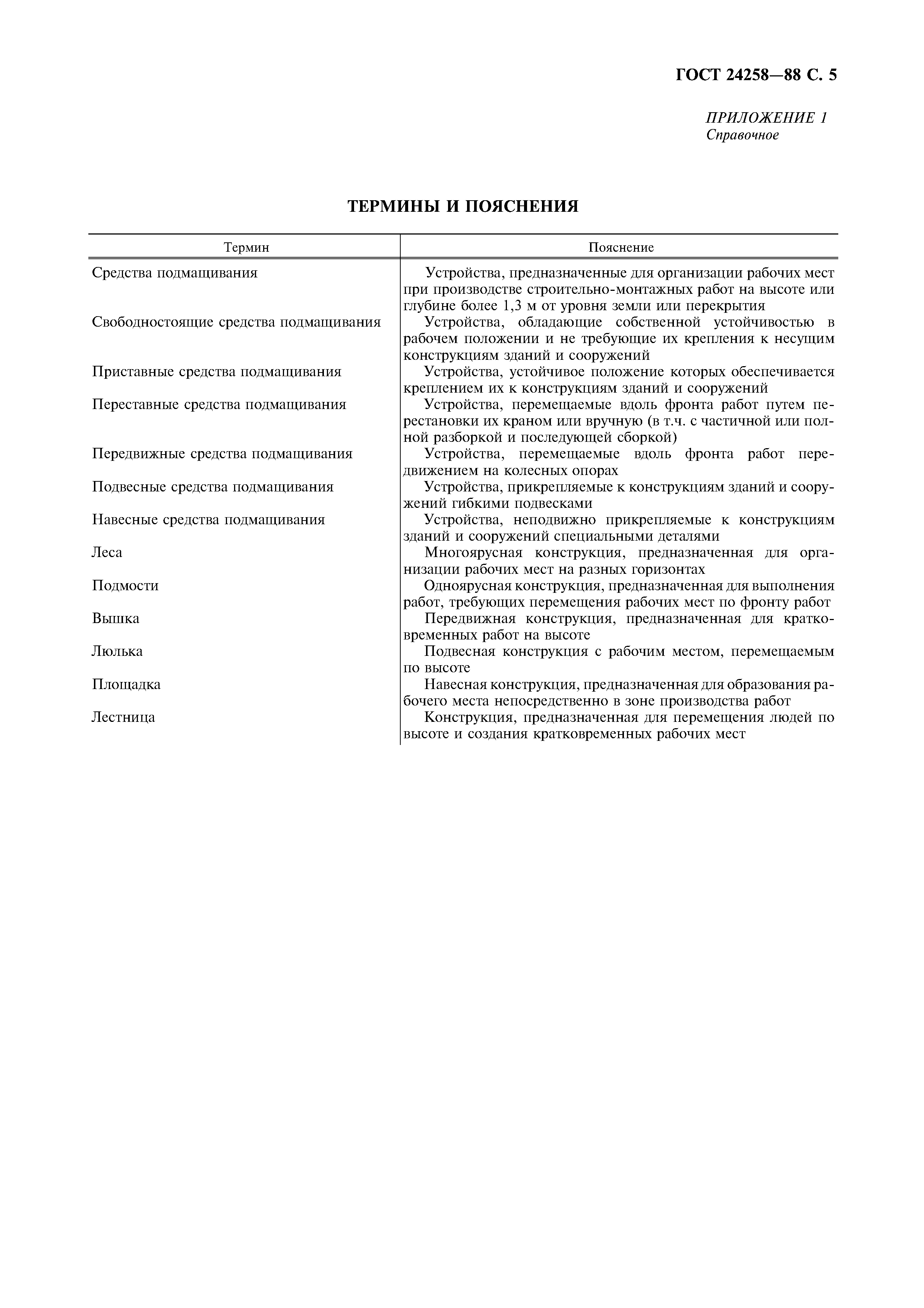 ГОСТ 24258—88 С. 5

ПРИЛОЖЕНИЕ 1
Справочное

ТЕРМИНЫ И ПОЯСНЕНИЯ

| Термин | Пояснение |
|---|---|
| Средства подмащивания | Устройства, предназначенные для организации рабочих мест при производстве строительно-монтажных работ на высоте или глубине более 1,3 м от уровня земли или перекрытия |
| Свободностоящие средства подмащивания | Устройства, обладающие собственной устойчивостью в рабочем положении и не требующие их крепления к несущим конструкциям зданий и сооружений |
| Приставные средства подмащивания | Устройства, устойчивое положение которых обеспечивается креплением их к конструкциям зданий и сооружений |
| Переставные средства подмащивания | Устройства, перемещаемые вдоль фронта работ путем перестановки их краном или вручную (в т.ч. с частичной или полной разборкой и последующей сборкой) |
| Передвижные средства подмащивания | Устройства, перемещаемые вдоль фронта работ передвижением на колесных опорах |
| Подвесные средства подмащивания | Устройства, прикрепляемые к конструкциям зданий и сооружений гибкими подвесками |
| Навесные средства подмащивания | Устройства, неподвижно прикрепляемые к конструкциям зданий и сооружений специальными деталями |
| Леса | Многоярусная конструкция, предназначенная для организации рабочих мест на разных горизонтах |
| Подмости | Одноярусная конструкция, предназначенная для выполнения работ, требующих перемещения рабочих мест по фронту работ |
| Вышка | Передвижная конструкция, предназначенная для кратковременных работ на высоте |
| Люлька | Подвесная конструкция с рабочим местом, перемещаемым по высоте |
| Площадка | Навесная конструкция, предназначенная для образования рабочего места непосредственно в зоне производства работ |
| Лестница | Конструкция, предназначенная для перемещения людей по высоте и создания кратковременных рабочих мест |